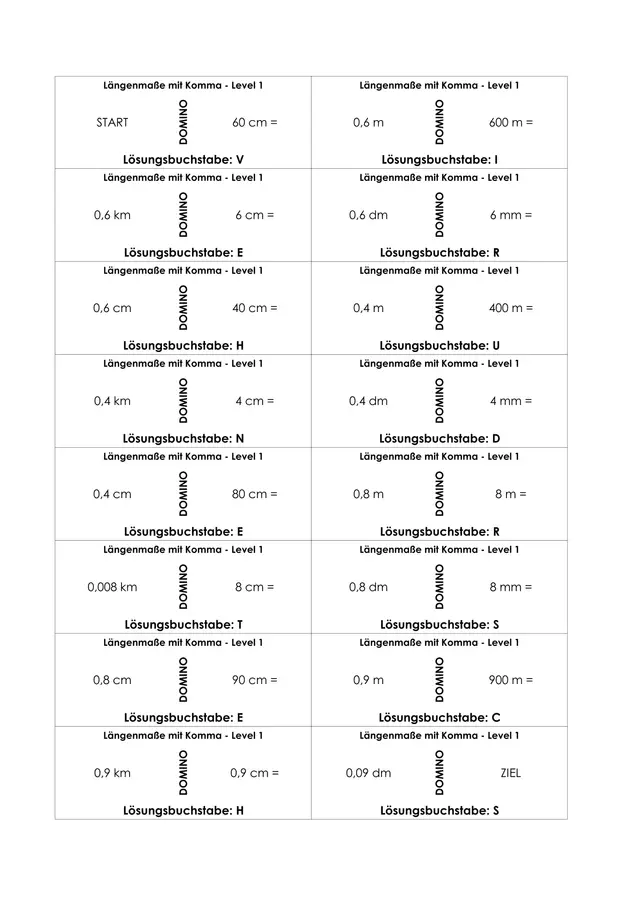 Längenmaße mit Komma - Level 1

START DOMINO 60 cm =

Lösungsbuchstabe: V

Längenmaße mit Komma - Level 1

0,6 m DOMINO 600 m =

Lösungsbuchstabe: I

Längenmaße mit Komma - Level 1

0,6 km DOMINO 6 cm =

Lösungsbuchstabe: E

Längenmaße mit Komma - Level 1

0,6 dm DOMINO 6 mm =

Lösungsbuchstabe: R

Längenmaße mit Komma - Level 1

0,6 cm DOMINO 40 cm =

Lösungsbuchstabe: H

Längenmaße mit Komma - Level 1

0,4 m DOMINO 400 m =

Lösungsbuchstabe: U

Längenmaße mit Komma - Level 1

0,4 km DOMINO 4 cm =

Lösungsbuchstabe: N

Längenmaße mit Komma - Level 1

0,4 dm DOMINO 4 mm =

Lösungsbuchstabe: D

Längenmaße mit Komma - Level 1

0,4 cm DOMINO 80 cm =

Lösungsbuchstabe: E

Längenmaße mit Komma - Level 1

0,8 m DOMINO 8 m =

Lösungsbuchstabe: R

Längenmaße mit Komma - Level 1

0,008 km DOMINO 8 cm =

Lösungsbuchstabe: T

Längenmaße mit Komma - Level 1

0,8 dm DOMINO 8 mm =

Lösungsbuchstabe: S

Längenmaße mit Komma - Level 1

0,8 cm DOMINO 90 cm =

Lösungsbuchstabe: E

Längenmaße mit Komma - Level 1

0,9 m DOMINO 900 m =

Lösungsbuchstabe: C

Längenmaße mit Komma - Level 1

0,9 km DOMINO 0,9 cm =

Lösungsbuchstabe: H

Längenmaße mit Komma - Level 1

0,09 dm DOMINO ZIEL

Lösungsbuchstabe: S